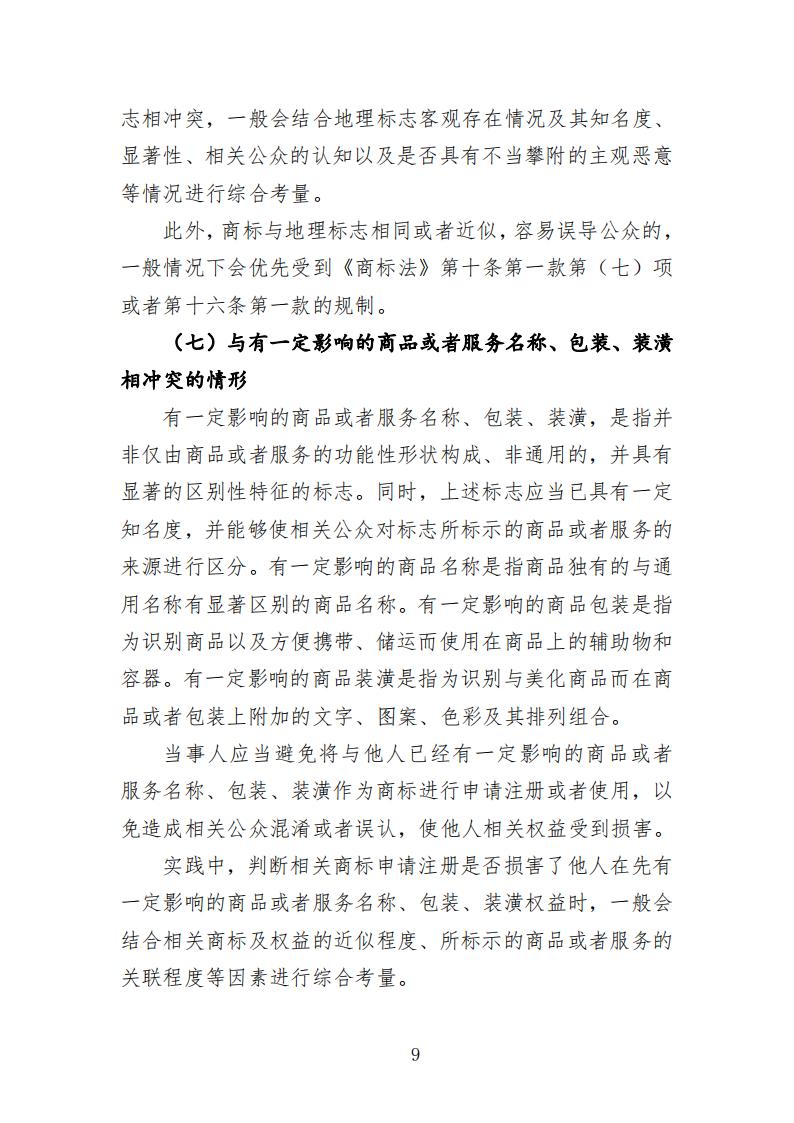 志相冲突，一般会结合地理标志客观存在情况及其知名度、显著性、相关公众的认知以及是否具有不当攀附的主观恶意等情况进行综合考量。

此外，商标与地理标志相同或者近似，容易误导公众的，一般情况下会优先受到《商标法》第十条第一款第（七）项或者第十六条第一款的规制。

（七）与有一定影响的商品或者服务名称、包装、装潢相冲突的情形

有一定影响的商品或者服务名称、包装、装潢，是指并非仅由商品或者服务的功能性形状构成、非通用的，并具有显著的区别性特征的标志。同时，上述标志应当已具有一定知名度，并能够使相关公众对标志所标示的商品或者服务的来源进行区分。有一定影响的商品名称是指商品独有的与通用名称有显著区别的商品名称。有一定影响的商品包装是指为识别商品以及方便携带、储运而使用在商品上的辅助物和容器。有一定影响的商品装潢是指为识别与美化商品而在商品或者包装上附加的文字、图案、色彩及其排列组合。

当事人应当避免将与他人已经有一定影响的商品或者服务名称、包装、装潢作为商标进行申请注册或者使用，以免造成相关公众混淆或者误认，使他人相关权益受到损害。

实践中，判断相关商标申请注册是否损害了他人在先有一定影响的商品或者服务名称、包装、装潢权益时，一般会结合相关商标及权益的近似程度、所标示的商品或者服务的关联程度等因素进行综合考量。

9